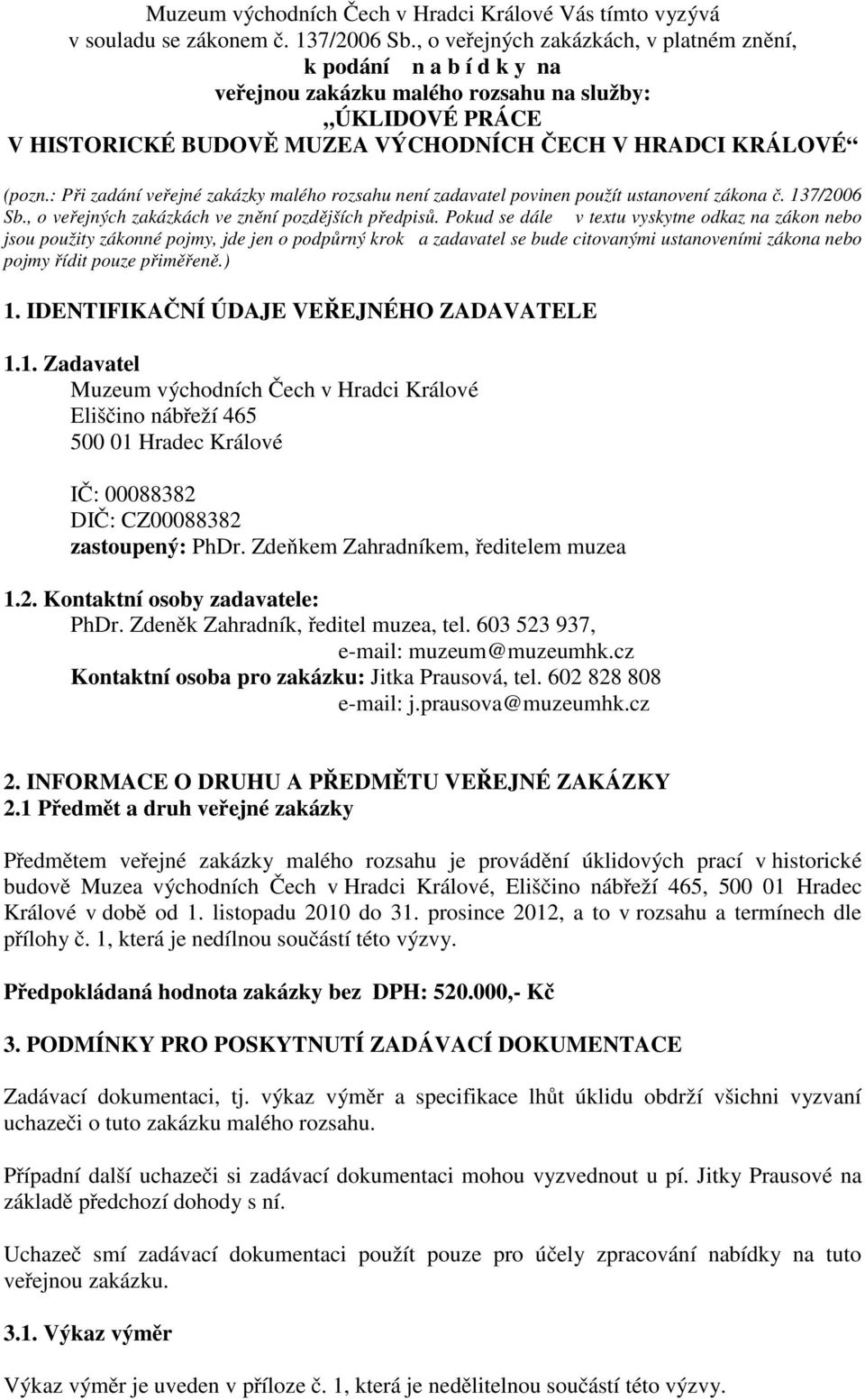 Muzeum východních Čech v Hradci Králové Vás tímto vyzývá v souladu se zákonem č. 137/2006 Sb., o veřejných zakázkách, v platném znění, k podání n a b í d k y na veřejnou zakázku malého rozsahu na služby: „ÚKLIDOVÉ PRÁCE V HISTORICKÉ BUDOVĚ MUZEA VÝCHODNÍCH ČECH V HRADCI KRÁLOVÉ“

(pozn.: Při zadání veřejné zakázky malého rozsahu není zadavatel povinen použít ustanovení zákona č. 137/2006 Sb., o veřejných zakázkách ve znění pozdějších předpisů. Pokud se dále v textu vyskytne odkaz na zákon nebo jsou použity zákonné pojmy, jde jen o podpůrný krok a zadavatel se bude citovanými ustanoveními zákona nebo pojmy řídit pouze přiměřeně.)

1. IDENTIFIKAČNÍ ÚDAJE VEŘEJNÉHO ZADAVATELE

1.1. Zadavatel
Muzeum východních Čech v Hradci Králové
Eliščino nábřeží 465
500 01 Hradec Králové

IČ: 00088382
DIČ: CZ00088382
zastoupený: PhDr. Zdeňkem Zahradníkem, ředitelem muzea

1.2. Kontaktní osoby zadavatele:
PhDr. Zdeněk Zahradník, ředitel muzea, tel. 603 523 937,
e-mail: muzeum@muzeumhk.cz
Kontaktní osoba pro zakázku: Jitka Prausová, tel. 602 828 808
e-mail: j.prausova@muzeumhk.cz

2. INFORMACE O DRUHU A PŘEDMĚTU VEŘEJNÉ ZAKÁZKY
2.1 Předmět a druh veřejné zakázky

Předmětem veřejné zakázky malého rozsahu je provádění úklidových prací v historické budově Muzea východních Čech v Hradci Králové, Eliščino nábřeží 465, 500 01 Hradec Králové v době od 1. listopadu 2010 do 31. prosince 2012, a to v rozsahu a termínech dle přílohy č. 1, která je nedílnou součástí této výzvy.

Předpokládaná hodnota zakázky bez DPH: 520.000,- Kč

3. PODMÍNKY PRO POSKYTNUTÍ ZADÁVACÍ DOKUMENTACE

Zadávací dokumentaci, tj. výkaz výměr a specifikace lhůt úklidu obdrží všichni vyzvaní uchazeči o tuto zakázku malého rozsahu.

Případní další uchazeči si zadávací dokumentaci mohou vyzvednout u pí. Jitky Prausové na základě předchozí dohody s ní.

Uchazeč smí zadávací dokumentaci použít pouze pro účely zpracování nabídky na tuto veřejnou zakázku.

3.1. Výkaz výměr

Výkaz výměr je uveden v příloze č. 1, která je nedělitelnou součástí této výzvy.